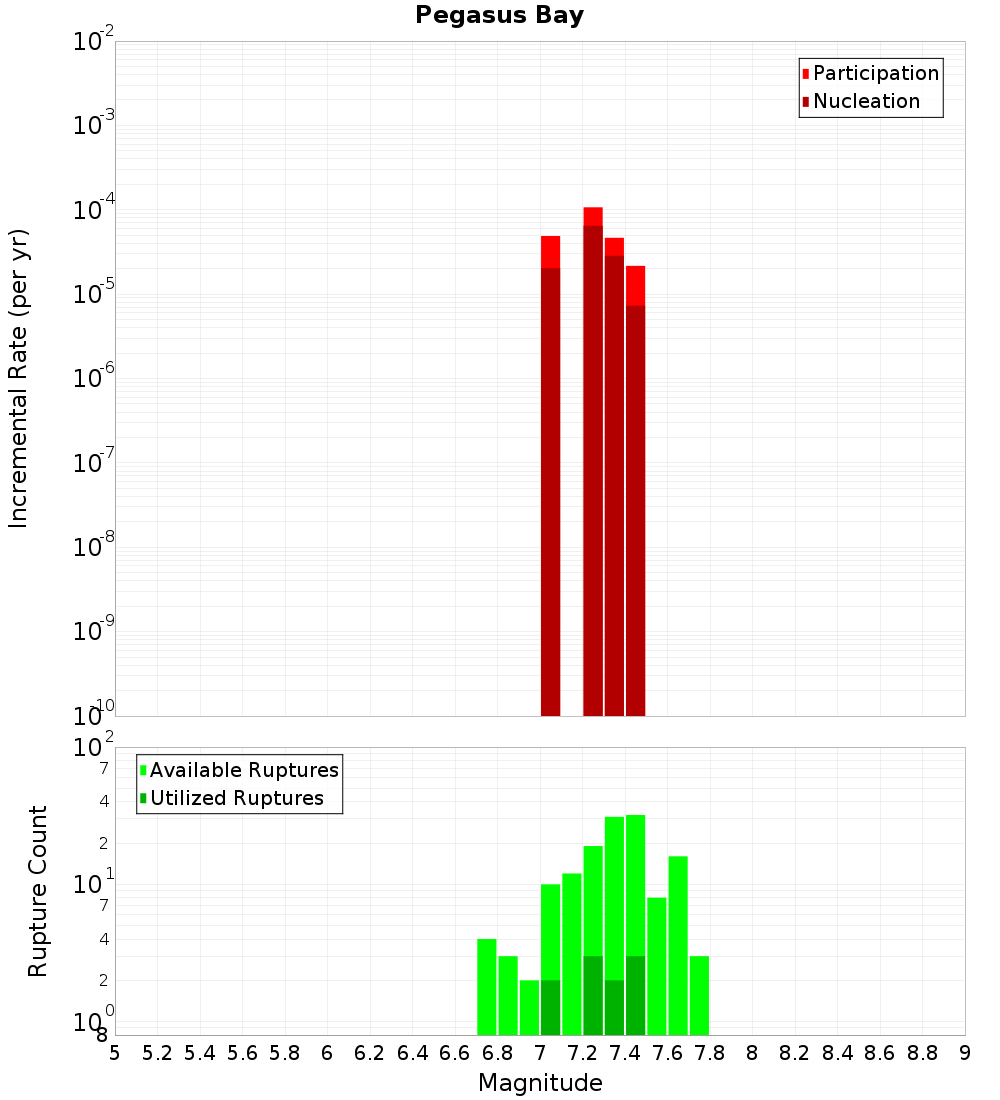 Pegasus Bay

Participation
Nucleation

Incremental Rate (per yr)

$10^{-2}$
$10^{-3}$
$10^{-4}$
$10^{-5}$
$10^{-6}$
$10^{-7}$
$10^{-8}$
$10^{-9}$
$10^{-10}$

Available Ruptures
Utilized Ruptures

Rupture Count

$10^{2}$
7
4
2
$10^{1}$
7
4
2
$10^{0}$
8

5 5.2 5.4 5.6 5.8 6 6.2 6.4 6.6 6.8 7 7.2 7.4 7.6 7.8 8 8.2 8.4 8.6 8.8 9

Magnitude